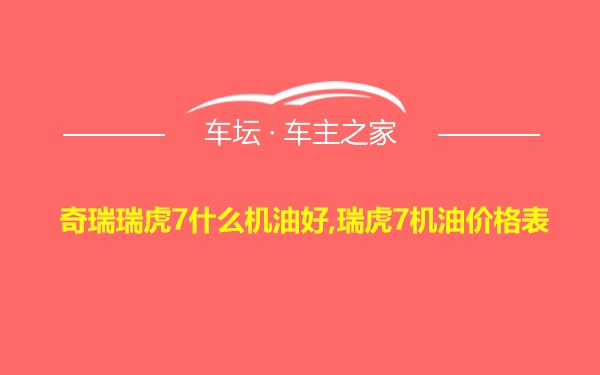 车坛 · 车主之家

奇瑞瑞虎7什么机油好,瑞虎7机油价格表